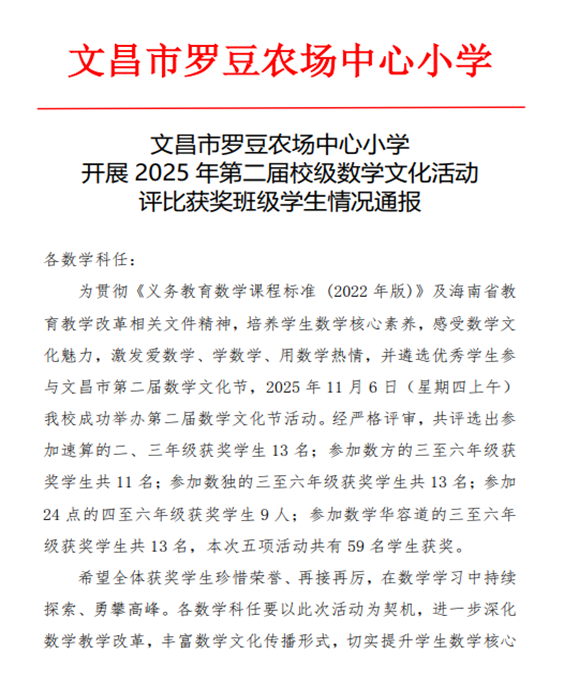 文昌市罗豆农场中心小学

文昌市罗豆农场中心小学
开展 2025 年第二届校级数学文化活动
评比获奖班级学生情况通报

各数学科任：

为贯彻《义务教育数学课程标准（2022 年版）》及海南省教育教学改革相关文件精神，培养学生数学核心素养，感受数学文化魅力，激发爱数学、学数学、用数学热情，并遴选优秀学生参与文昌市第二届数学文化节，2025 年 11 月 6 日（星期四上午）我校成功举办第二届数学文化节活动。经严格评审，共评选出参加速算的二、三年级获奖学生 13 名；参加数方的三至六年级获奖学生共 11 名；参加数独的三至六年级获奖学生共 13 名；参加 24 点的四至六年级获奖学生 9 人；参加数学华容道的三至六年级获奖学生共 13 名，本次五项活动共有 59 名学生获奖。

希望全体获奖学生珍惜荣誉、再接再厉，在数学学习中持续探索、勇攀高峰。各数学科任要以此次活动为契机，进一步深化数学教学改革，丰富数学文化传播形式，切实提升学生数学核心